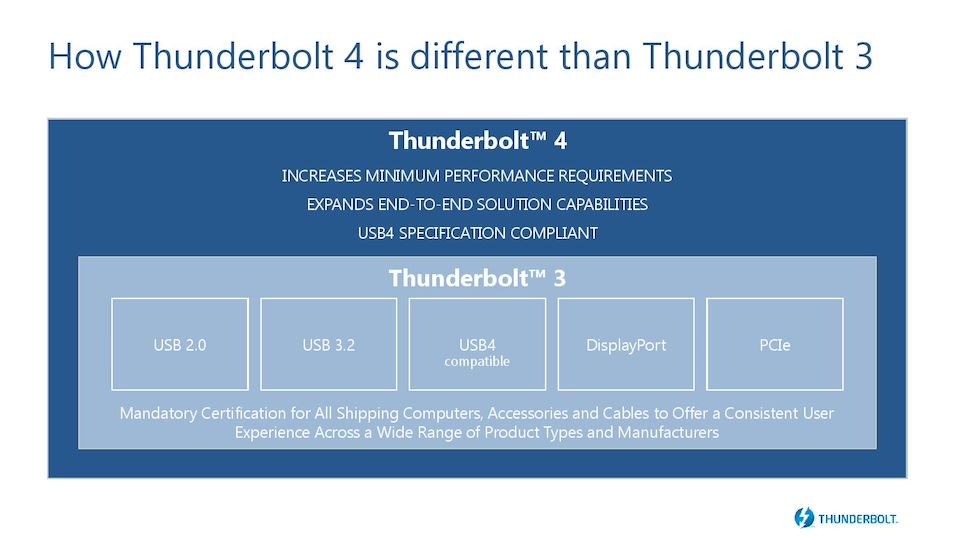 How Thunderbolt 4 is different than Thunderbolt 3

Thunderbolt™ 4

INCREASES MINIMUM PERFORMANCE REQUIREMENTS

EXPANDS END-TO-END SOLUTION CAPABILITIES

USB4 SPECIFICATION COMPLIANT

Thunderbolt™ 3

USB 2.0

USB 3.2

USB4 compatible

DisplayPort

PCIe

Mandatory Certification for All Shipping Computers, Accessories and Cables to Offer a Consistent User Experience Across a Wide Range of Product Types and Manufacturers

THUNDERBOLT.